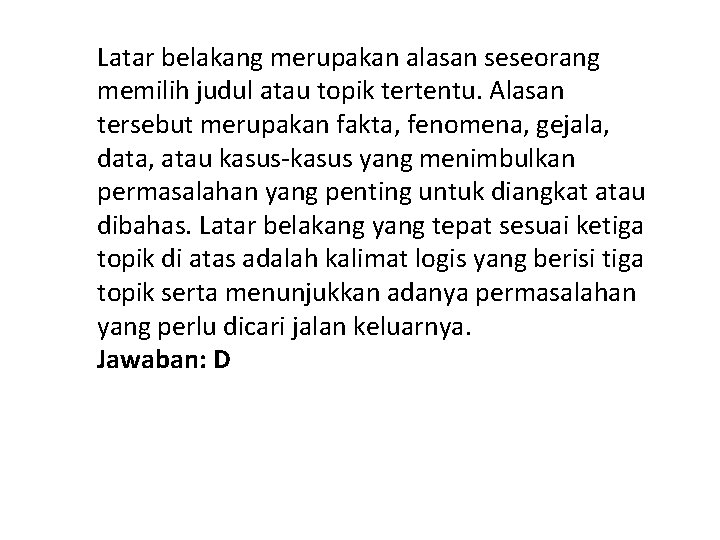 Latar belakang merupakan alasan seseorang memilih judul atau topik tertentu. Alasan tersebut merupakan fakta, fenomena, gejala, data, atau kasus-kasus yang menimbulkan permasalahan yang penting untuk diangkat atau dibahas. Latar belakang yang tepat sesuai ketiga topik di atas adalah kalimat logis yang berisi tiga topik serta menunjukkan adanya permasalahan yang perlu dicari jalan keluarnya.

Jawaban: D